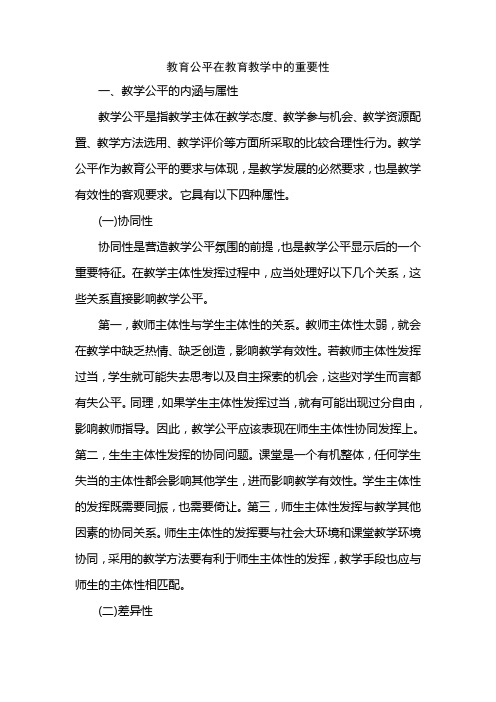 教育公平在教育教学中的重要性

一、教学公平的内涵与属性

教学公平是指教学主体在教学态度、教学参与机会、教学资源配置、教学方法选用、教学评价等方面所采取的比较合理性行为。教学公平作为教育公平的要求与体现，是教学发展的必然要求，也是教学有效性的客观要求。它具有以下四种属性。

(一)协同性

协同性是营造教学公平氛围的前提，也是教学公平显示后的一个重要特征。在教学主体性发挥过程中，应当处理好以下几个关系，这些关系直接影响教学公平。

第一，教师主体性与学生主体性的关系。教师主体性太弱，就会在教学中缺乏热情、缺乏创造，影响教学有效性。若教师主体性发挥过当，学生就可能失去思考以及自主探索的机会，这些对学生而言都有失公平。同理，如果学生主体性发挥过当，就有可能出现过分自由，影响教师指导。因此，教学公平应该表现在师生主体性协同发挥上。第二，生生主体性发挥的协同问题。课堂是一个有机整体，任何学生失当的主体性都会影响其他学生，进而影响教学有效性。学生主体性的发挥既需要同振，也需要倚让。第三，师生主体性发挥与教学其他因素的协同关系。师生主体性的发挥要与社会大环境和课堂教学环境协同，采用的教学方法要有利于师生主体性的发挥，教学手段也应与师生的主体性相匹配。

(二)差异性